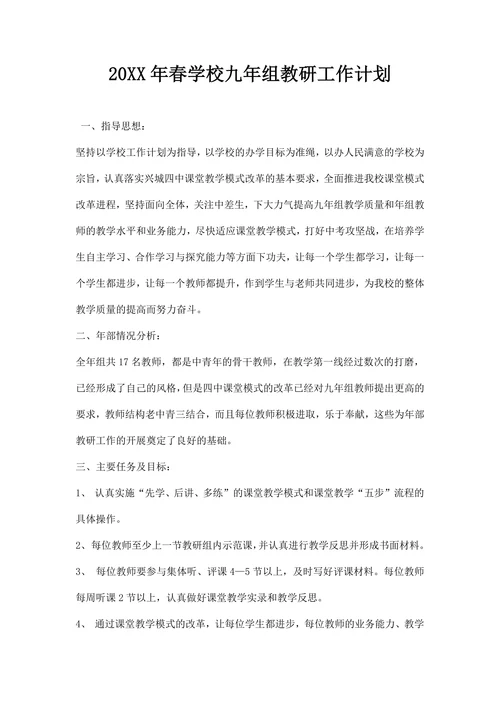 20XX 年春学校九年组教研工作计划

一、指导思想：

坚持以学校工作计划为指导，以学校的办学目标为准绳，以办人民满意的学校为宗旨，认真落实兴城四中课堂教学模式改革的基本要求，全面推进我校课堂模式改革进程，坚持面向全体，关注中差生，下大力气提高九年组教学质量和年组教师的教学水平和业务能力，尽快适应课堂教学模式，打好中考攻坚战，在培养学生自主学习、合作学习与探究能力等方面下功夫，让每一个学生都学习，让每一个学生都进步，让每一个教师都提升，作到学生与老师共同进步，为我校的整体教学质量的提高而努力奋斗。

二、年部情况分析：

全年组共 17 名教师，都是中青年的骨干教师，在教学第一线经过数次的打磨，已经形成了自己的风格，但是四中课堂模式的改革已经对九年组教师提出更高的要求，教师结构老中青三结合，而且每位教师积极进取，乐于奉献，这些为年部教研工作的开展奠定了良好的基础。

三、主要任务及目标：

1、 认真实施“先学、后讲、多练”的课堂教学模式和课堂教学“五步”流程的具体操作。

2、每位教师至少上一节教研组内示范课，并认真进行教学反思并形成书面材料。

3、 每位教师要参与集体听、评课 4—5 节以上，及时写好评课材料。每位教师每周听课 2 节以上，认真做好课堂教学实录和教学反思。

4、 通过课堂教学模式的改革，让每位学生都进步，每位教师的业务能力、教学